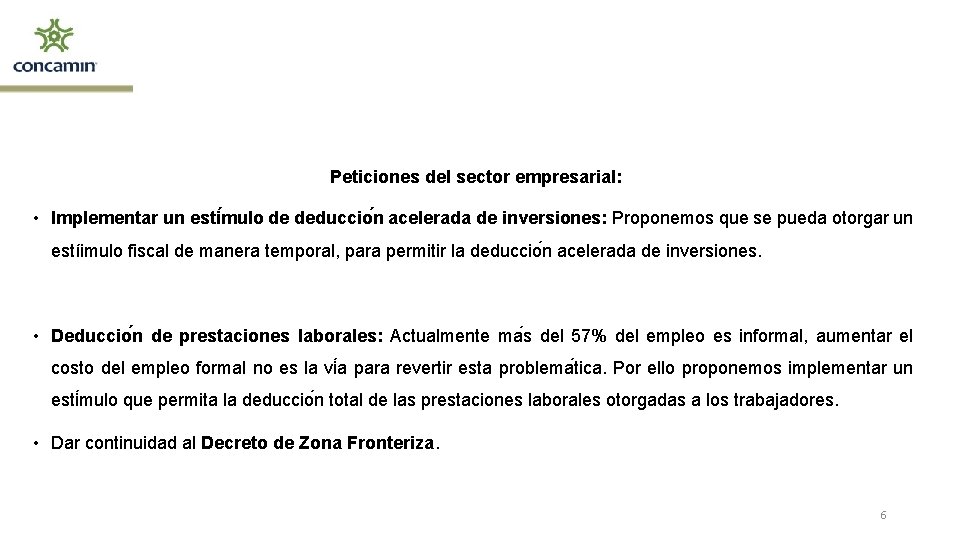 concamin

Peticiones del sector empresarial:

• Implementar un estímulo de deducción acelerada de inversiones: Proponemos que se pueda otorgar un estíimulo fiscal de manera temporal, para permitir la deducción acelerada de inversiones.

• Deducción de prestaciones laborales: Actualmente más del 57% del empleo es informal, aumentar el costo del empleo formal no es la vía para revertir esta problemática. Por ello proponemos implementar un estímulo que permita la deducción total de las prestaciones laborales otorgadas a los trabajadores.

• Dar continuidad al Decreto de Zona Fronteriza.

6